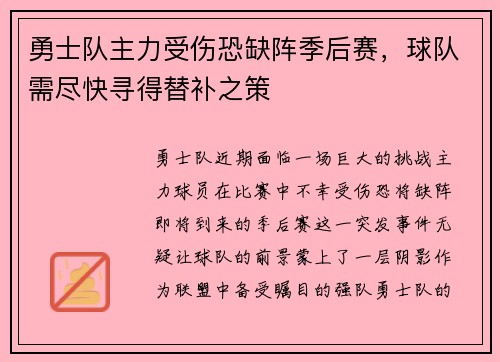 勇士队主力受伤恐缺阵季后赛，球队需尽快寻得替补之策

勇士队近期面临一场巨大的挑战主力球员在比赛中不幸受伤恐将缺阵即将到来的季后赛这一突发事件无疑让球队的前景蒙上了一层阴影作为联盟中备受瞩目的强队勇士队的